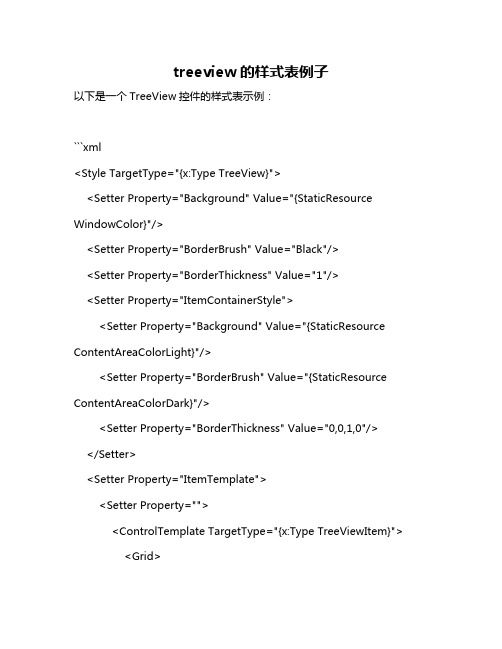 treeview 的样式表例子

以下是一个 TreeView 控件的样式表示例：

```xml

<Style TargetType="{x:Type TreeView}">

<Setter Property="Background" Value="{StaticResource WindowColor}"/>

<Setter Property="BorderBrush" Value="Black"/>

<Setter Property="BorderThickness" Value="1"/>

<Setter Property="ItemContainerStyle">

<Setter Property="Background" Value="{StaticResource ContentAreaColorLight}"/>

<Setter Property="BorderBrush" Value="{StaticResource ContentAreaColorDark}"/>

<Setter Property="BorderThickness" Value="0,0,1,0"/>

</Setter>

<Setter Property="ItemTemplate">

<Setter Property="">

<ControlTemplate TargetType="{x:Type TreeViewItem}">

<Grid>